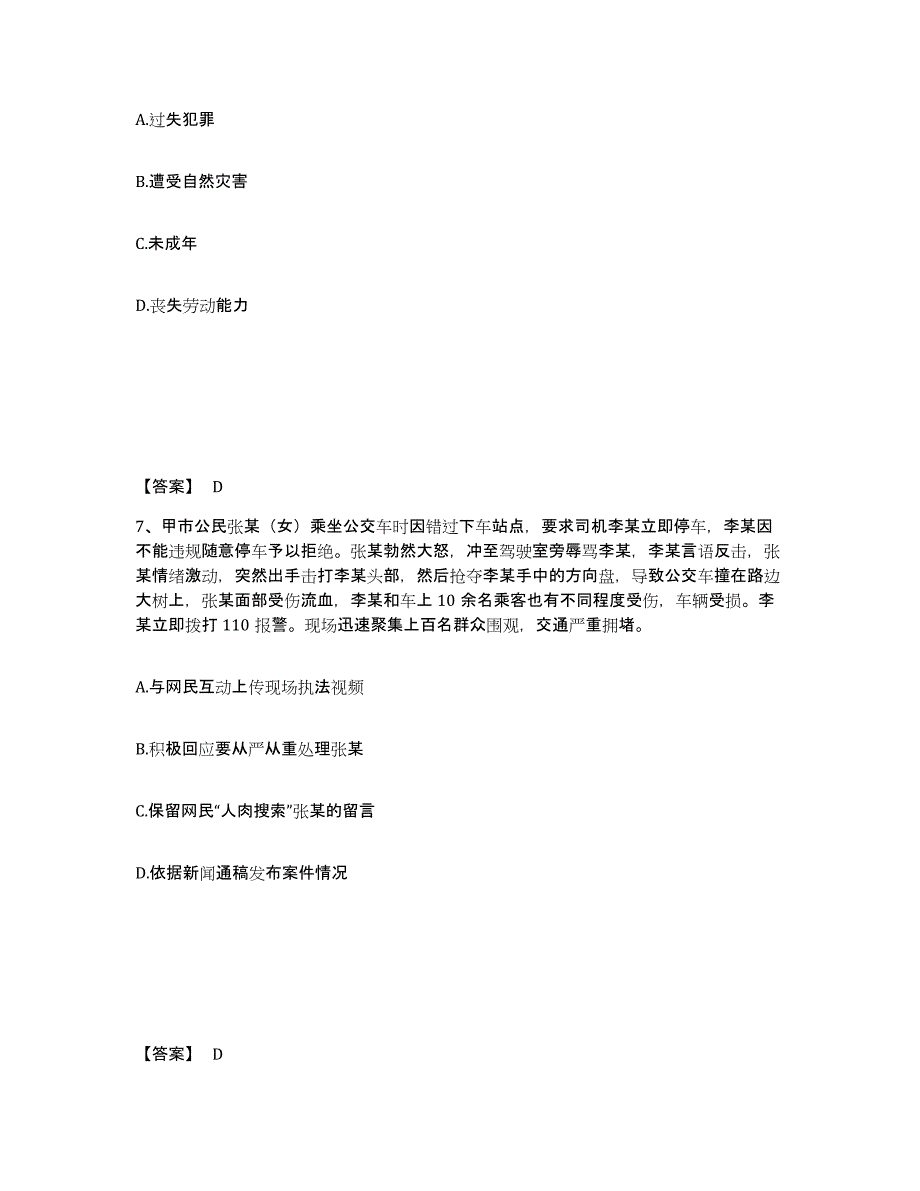 A.过失犯罪

B.遭受自然灾害

C.未成年

D.丧失劳动能力

【答案】 D

7、甲市公民张某（女）乘坐公交车时因错过下车站点，要求司机李某立即停车，李某因不能违规随意停车予以拒绝。张某勃然大怒，冲至驾驶室旁辱骂李某，李某言语反击，张某情绪激动，突然出手击打李某头部，然后抢夺李某手中的方向盘，导致公交车撞在路边大树上，张某面部受伤流血，李某和车上 10 余名乘客也有不同程度受伤，车辆受损。李某立即拨打 110 报警。现场迅速聚集上百名群众围观，交通严重拥堵。

A.与网民互动上传现场执法视频

B.积极回应要从严从重处理张某

C.保留网民“人肉搜索”张某的留言

D.依据新闻通稿发布案件情况

【答案】 D